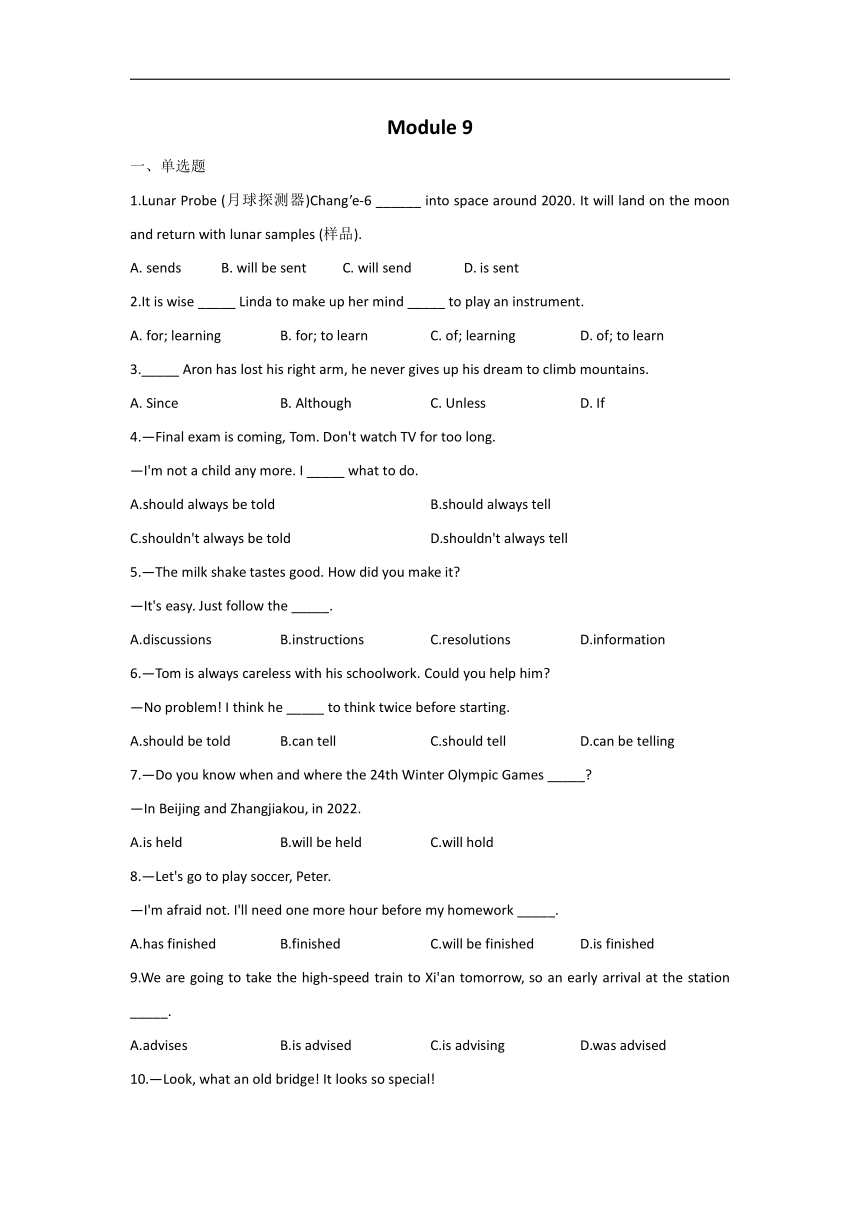 Module 9

一、单选题

1.Lunar Probe (月球探测器)Chang'e-6 ______ into space around 2020. It will land on the moon and return with lunar samples (样品).

A. sends B. will be sent C. will send D. is sent

2.It is wise _____ Linda to make up her mind _____ to play an instrument.

A. for; learning B. for; to learn C. of; learning D. of; to learn

3._____ Aron has lost his right arm, he never gives up his dream to climb mountains.

A. Since B. Although C. Unless D. If

4.—Final exam is coming, Tom. Don't watch TV for too long.

—I'm not a child any more. I _____ what to do.

A.should always be told B.should always tell

C.shouldn't always be told D.shouldn't always tell

5.—The milk shake tastes good. How did you make it?

—It's easy. Just follow the _____.

A.discussions B.instructions C.resolutions D.information

6.—Tom is always careless with his schoolwork. Could you help him?

—No problem! I think he _____ to think twice before starting.

A.should be told B.can tell C.should tell D.can be telling

7.—Do you know when and where the 24th Winter Olympic Games _____?

—In Beijing and Zhangjiakou, in 2022.

A.is held B.will be held C.will hold

8.—Let's go to play soccer, Peter.

—I'm afraid not. I'll need one more hour before my homework _____.

A.has finished B.finished C.will be finished D.is finished

9.We are going to take the high-speed train to Xi'an tomorrow, so an early arrival at the station _____.

A.advises B.is advised C.is advising D.was advised

10.—Look, what an old bridge! It looks so special!